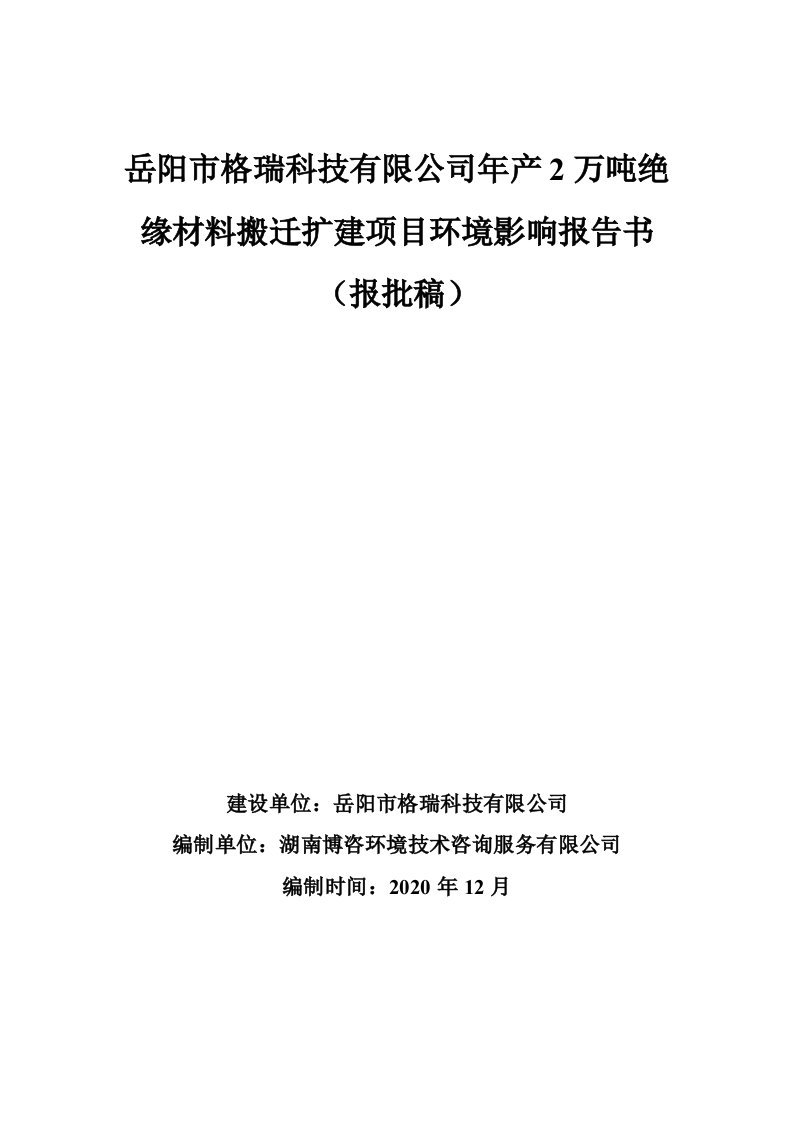 岳阳市格瑞科技有限公司年产 2 万吨绝缘材料搬迁扩建项目环境影响报告书

（报批稿）

建设单位：岳阳市格瑞科技有限公司

编制单位：湖南博咨环境技术咨询服务有限公司

编制时间：2020 年 12 月